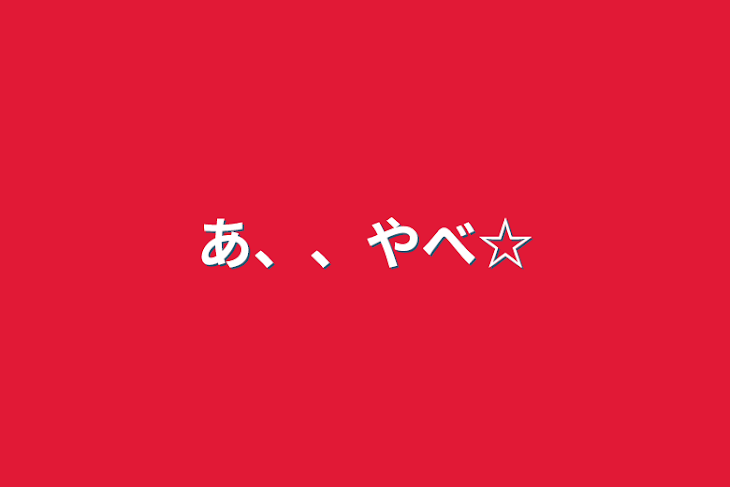 あ、、やべ☆